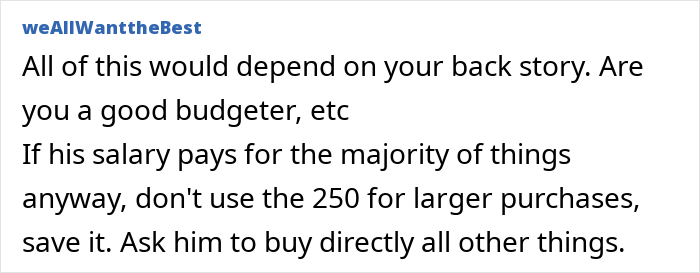 weAllWanttheBest

All of this would depend on your back story. Are you a good budgeter, etc
If his salary pays for the majority of things anyway, don't use the 250 for larger purchases, save it. Ask him to buy directly all other things.